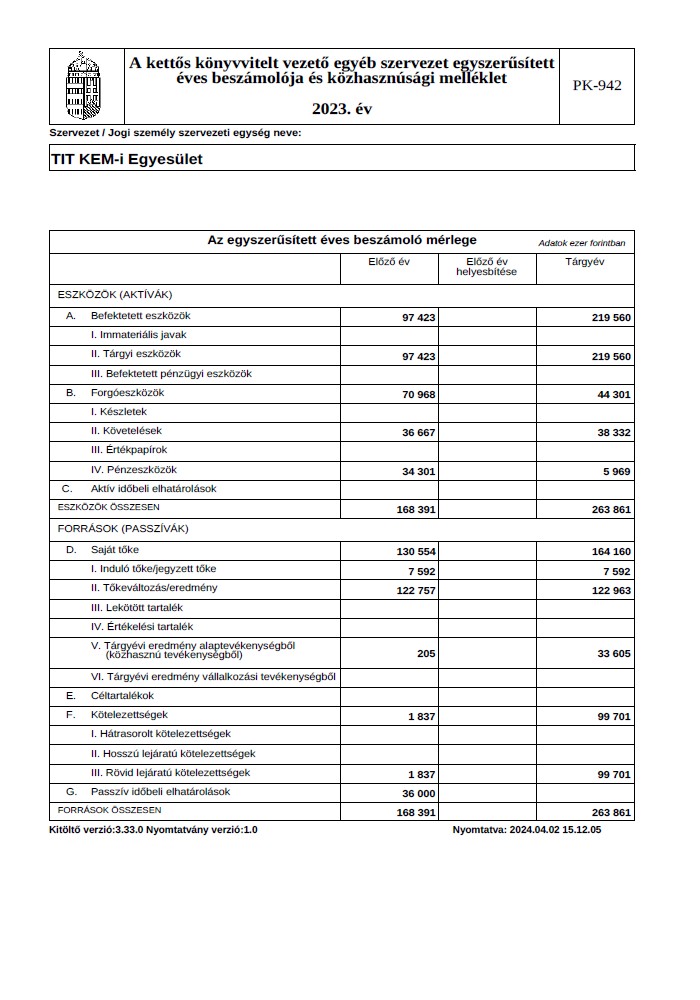 A kettős könyvvitelt vezető egyéb szervezet egyszerűsített éves beszámolója és közhasznúsági melléklet

2023. év

PK-942

Szervezet / Jogi személy szervezeti egység neve:

TIT KEM-i Egyesület

Az egyszerűsített éves beszámoló mérlege

Adatok ezer forintban

| | Előző év | Előző év helyesbítése | Tárgyév |
|---|---|---|---|
| ESZKÖZÖK (AKTÍVÁK) | | | |
| A. Befektetett eszközök | 97 423 | | 219 560 |
| I. Immateriális javak | | | |
| II. Tárgyi eszközök | 97 423 | | 219 560 |
| III. Befektetett pénzügyi eszközök | | | |
| B. Forgóeszközök | 70 968 | | 44 301 |
| I. Készletek | | | |
| II. Követelések | 36 667 | | 38 332 |
| III. Értékpapírok | | | |
| IV. Pénzeszközök | 34 301 | | 5 969 |
| C. Aktív időbeli elhatárolások | | | |
| ESZKÖZÖK ÖSSZESEN | 168 391 | | 263 861 |
| FORRÁSOK (PASSZÍVÁK) | | | |
| D. Saját tőke | 130 554 | | 164 160 |
| I. Induló tőke/jegyzett tőke | 7 592 | | 7 592 |
| II. Tőkeváltozás/eredmény | 122 757 | | 122 963 |
| III. Lekötött tartalék | | | |
| IV. Értékelési tartalék | | | |
| V. Tárgyévi eredmény alaptevékenységből (közhasznú tevékenységből) | 205 | | 33 605 |
| VI. Tárgyévi eredmény vállalkozási tevékenységből | | | |
| E. Céltartalékok | | | |
| F. Kötelezettségek | 1 837 | | 99 701 |
| I. Hátrasorolt kötelezettségek | | | |
| II. Hosszú lejáratú kötelezettségek | | | |
| III. Rövid lejáratú kötelezettségek | 1 837 | | 99 701 |
| G. Passzív időbeli elhatárolások | 36 000 | | |
| FORRÁSOK ÖSSZESEN | 168 391 | | 263 861 |

Kitöltő verzió:3.33.0 Nyomtatvány verzió:1.0

Nyomtatva: 2024.04.02 15.12.05